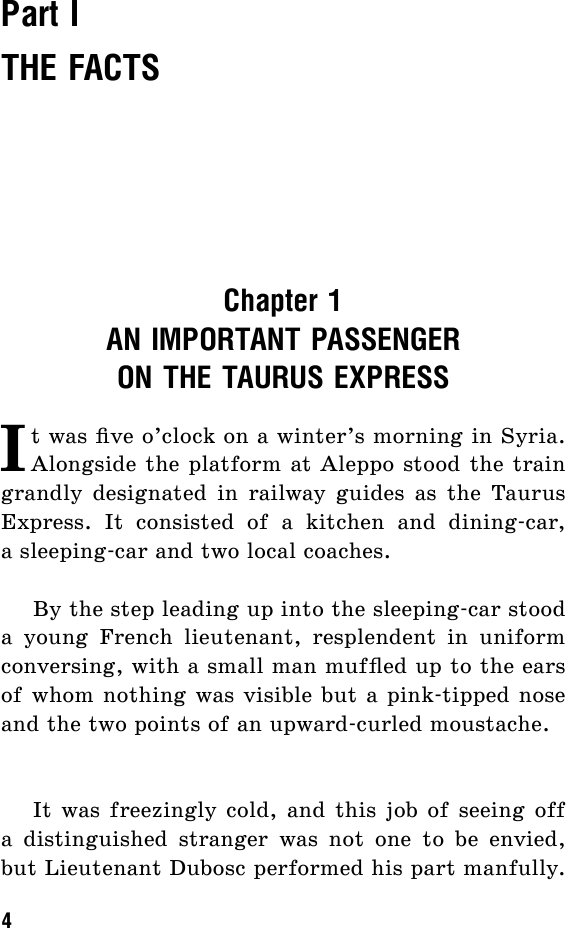 Part I
THE FACTS

Chapter 1
AN IMPORTANT PASSENGER
ON THE TAURUS EXPRESS

It was five o'clock on a winter's morning in Syria. Alongside the platform at Aleppo stood the train grandly designated in railway guides as the Taurus Express. It consisted of a kitchen and dining-car, a sleeping-car and two local coaches.

By the step leading up into the sleeping-car stood a young French lieutenant, resplendent in uniform conversing, with a small man muffled up to the ears of whom nothing was visible but a pink-tipped nose and the two points of an upward-curled moustache.

It was freezingly cold, and this job of seeing off a distinguished stranger was not one to be envied, but Lieutenant Dubosc performed his part manfully.

4